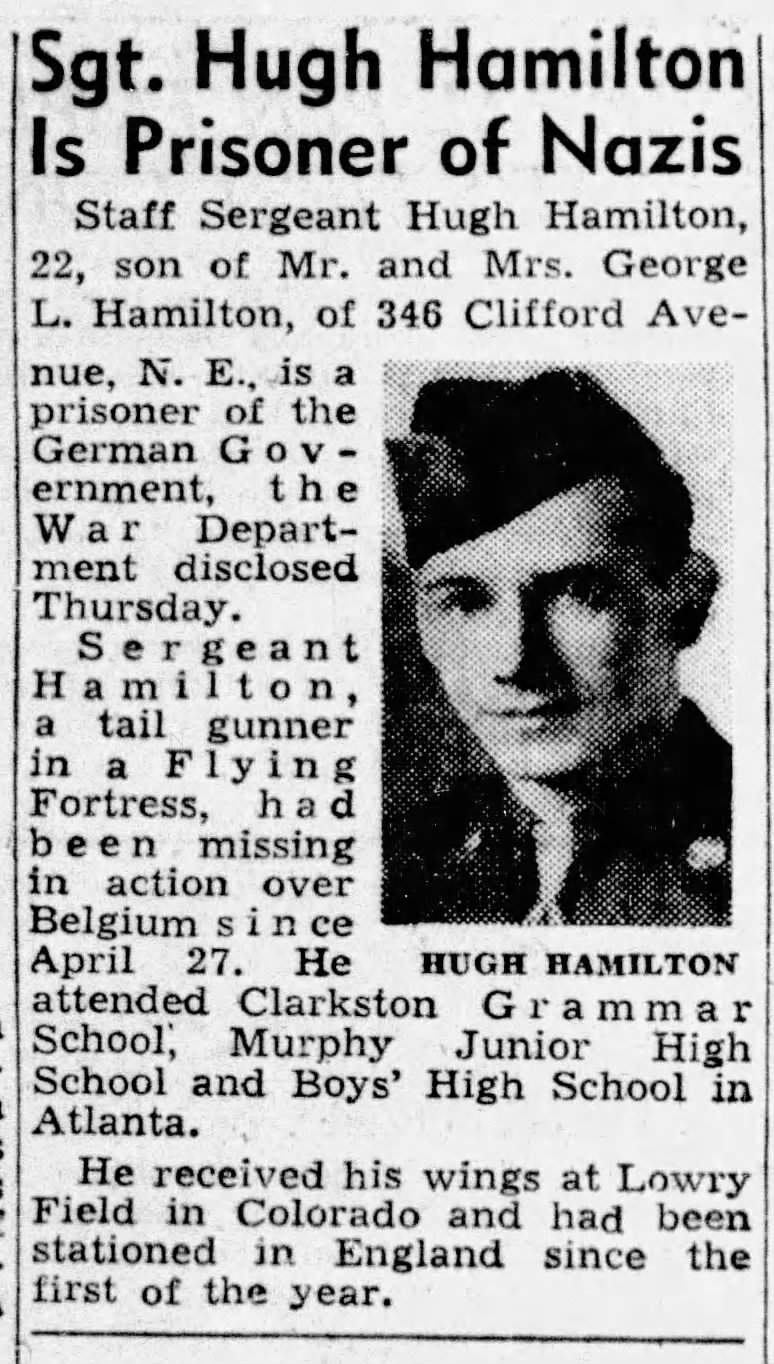 Sgt. Hugh Hamilton Is Prisoner of Nazis

Staff Sergeant Hugh Hamilton, 22, son of Mr. and Mrs. George L. Hamilton, of 346 Clifford Avenue, N. E., is a prisoner of the German Government, the War Department disclosed Thursday.

Sergeant Hamilton, a tail gunner in a Flying Fortress, had been missing in action over Belgium since April 27. He attended Clarkston Grammar School, Murphy Junior High School and Boys' High School in Atlanta.

HUGH HAMILTON

He received his wings at Lowry Field in Colorado and had been stationed in England since the first of the year.